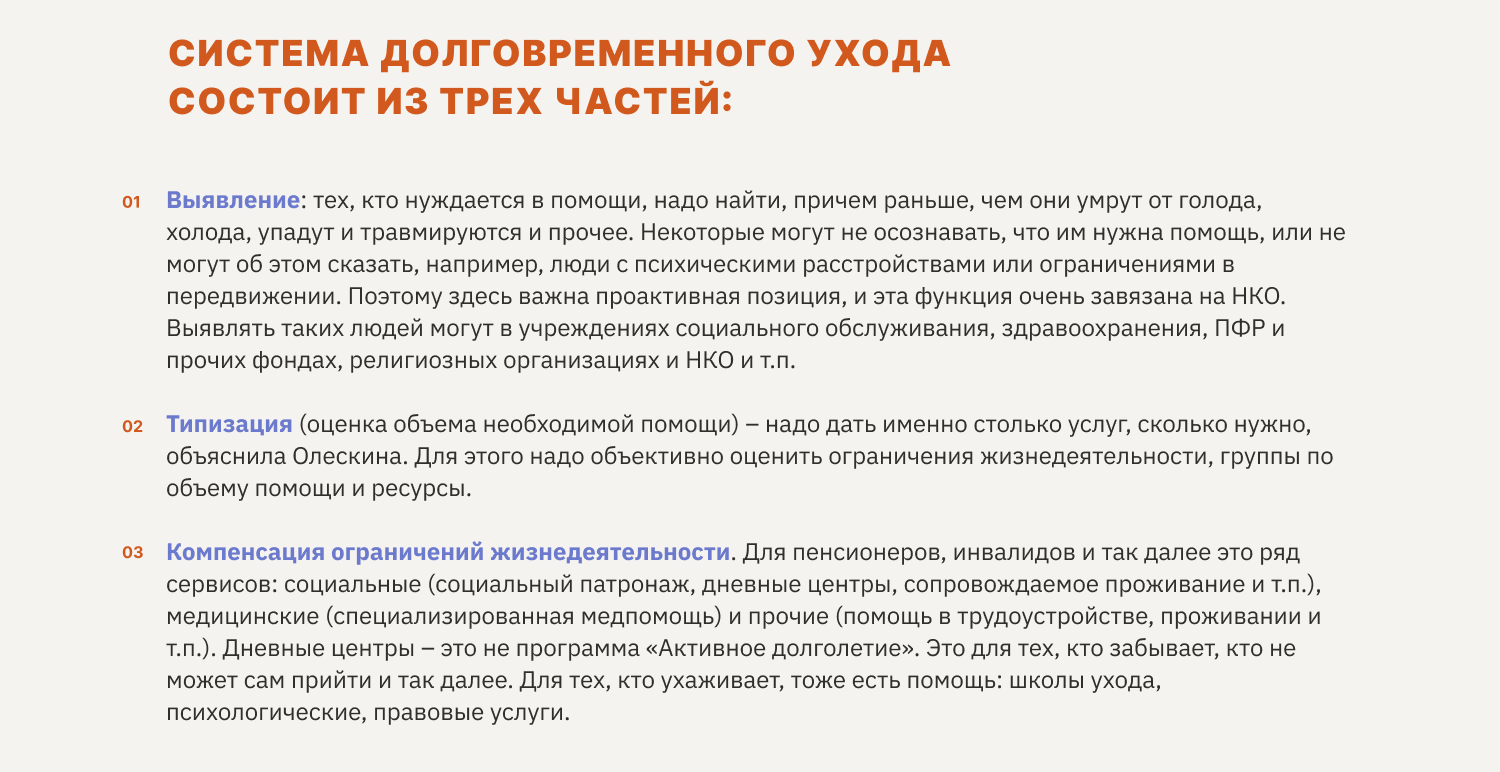 СИСТЕМА ДОЛГОВРЕМЕННОГО УХОДА СОСТОИТ ИЗ ТРЕХ ЧАСТЕЙ:

01 Выявление: тех, кто нуждается в помощи, надо найти, причем раньше, чем они умрут от голода, холода, упадут и травмируются и прочее. Некоторые могут не осознавать, что им нужна помощь, или не могут об этом сказать, например, люди с психическими расстройствами или ограничениями в передвижении. Поэтому здесь важна проактивная позиция, и эта функция очень завязана на НКО. Выявлять таких людей могут в учреждениях социального обслуживания, здравоохранения, ПФР и прочих фондах, религиозных организациях и НКО и т.п.

02 Типизация (оценка объема необходимой помощи) – надо дать именно столько услуг, сколько нужно, объяснила Олескина. Для этого надо объективно оценить ограничения жизнедеятельности, группы по объему помощи и ресурсы.

03 Компенсация ограничений жизнедеятельности. Для пенсионеров, инвалидов и так далее это ряд сервисов: социальные (социальный патронаж, дневные центры, сопровождаемое проживание и т.п.), медицинские (специализированная медпомощь) и прочие (помощь в трудоустройстве, проживании и т.п.). Дневные центры – это не программа «Активное долголетие». Это для тех, кто забывает, кто не может сам прийти и так далее. Для тех, кто ухаживает, тоже есть помощь: школы ухода, психологические, правовые услуги.